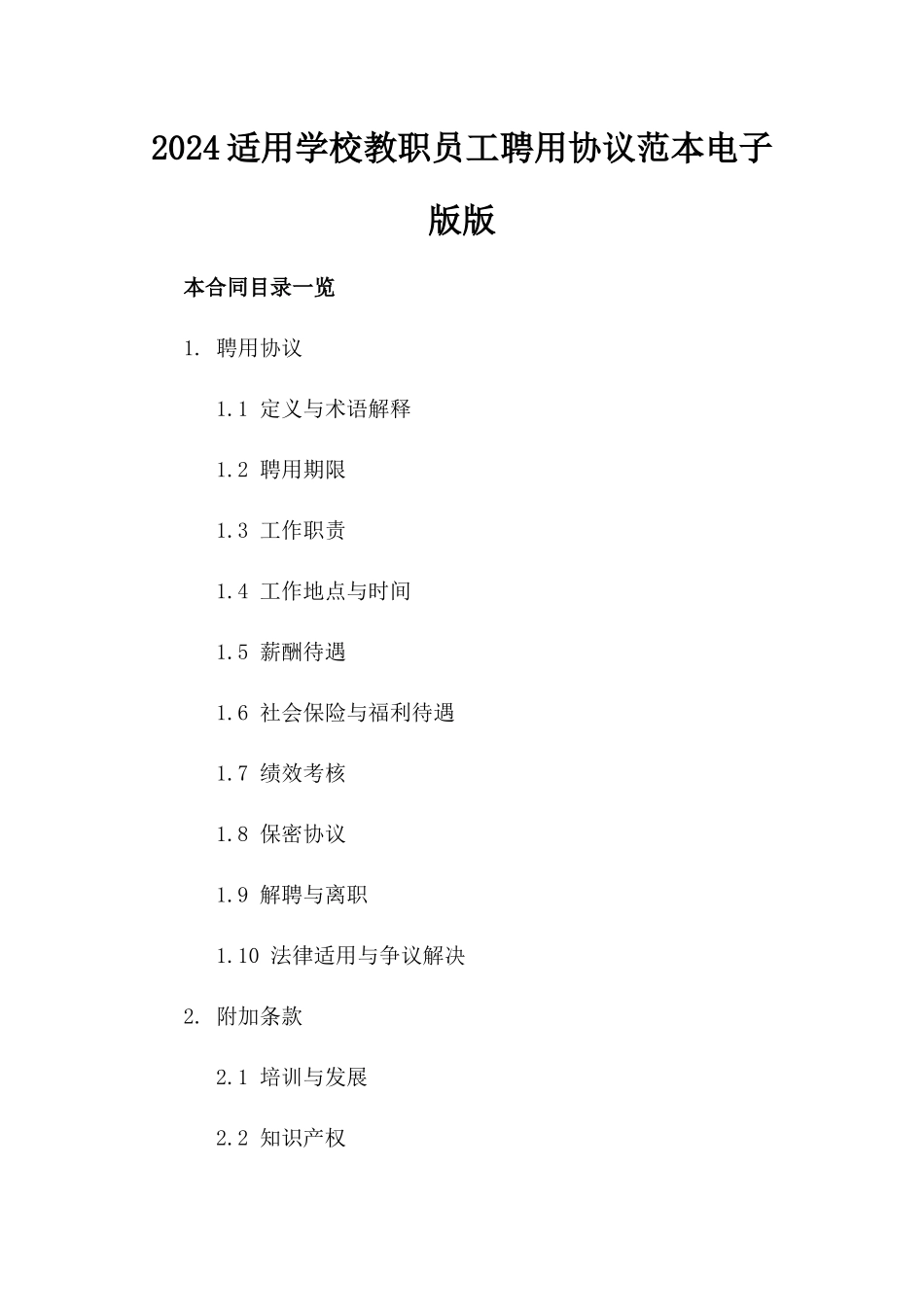 2024适用学校教职员工聘用协议范本电子版版

本合同目录一览

1. 聘用协议

1.1 定义与术语解释

1.2 聘用期限

1.3 工作职责

1.4 工作地点与时间

1.5 薪酬待遇

1.6 社会保险与福利待遇

1.7 绩效考核

1.8 保密协议

1.9 解聘与离职

1.10 法律适用与争议解决

2. 附加条款

2.1 培训与发展

2.2 知识产权